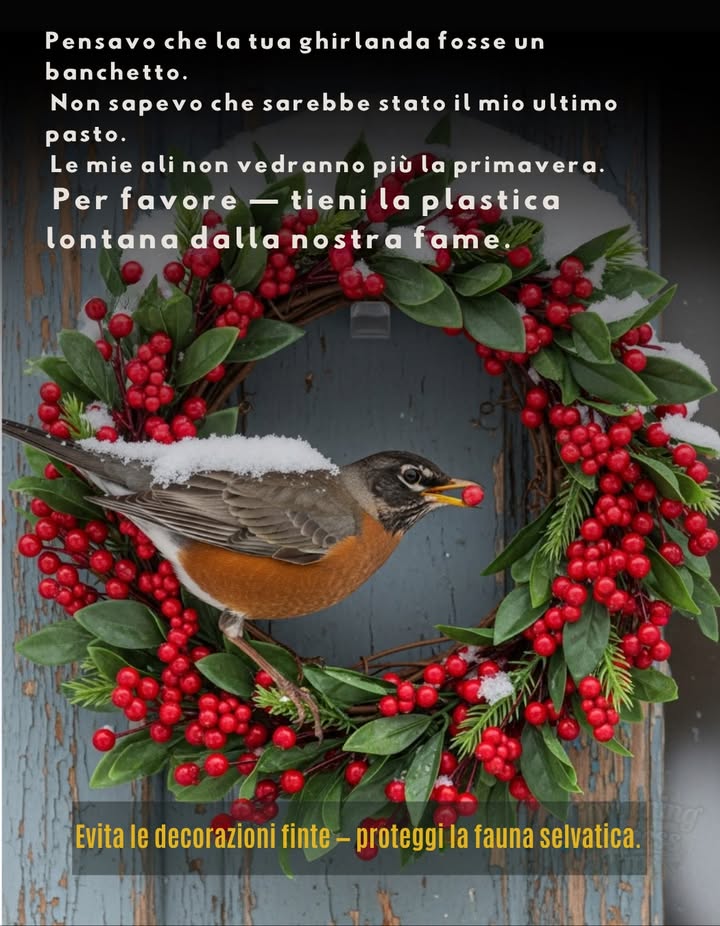 Pensavo che la tua ghirlanda fosse un banchetto.
Non sapevo che sarebbe stato il mio ultimo pasto.
Le mie ali non vedranno più la primavera.
Per favore — tieni la plastica lontana dalla nostra fame.

Evita le decorazioni finte – proteggi la fauna selvatica.